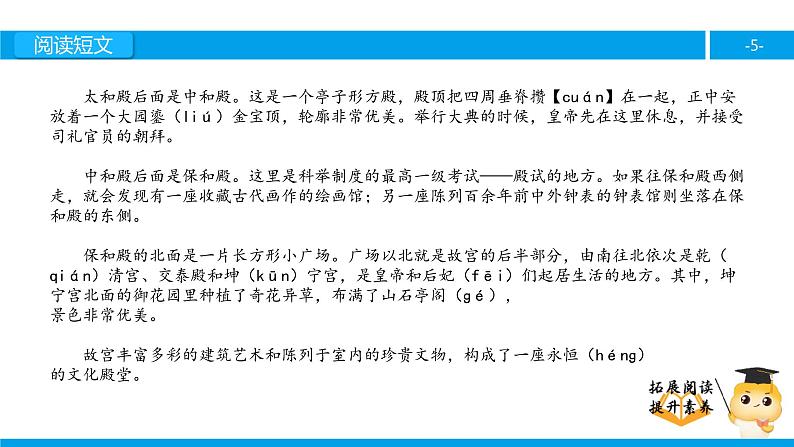 阅读短文

-5-

太和殿后面是中和殿。这是一个亭子形方殿，殿顶把四周垂脊攒【cuán】在一起，正中安放着一个大园鎏（liú）金宝顶，轮廓非常优美。举行大典的时候，皇帝先在这里休息，并接受司礼官员的朝拜。

中和殿后面是保和殿。这里是科举制度的最高一级考试——殿试的地方。如果往保和殿西侧走，就会发现有一座收藏古代画作的绘画馆；另一座陈列百余年前中外钟表的钟表馆则坐落在保和殿的东侧。

保和殿的北面是一片长方形小广场。广场以北就是故宫的后半部分，由南往北依次是乾（qián）清宫、交泰殿和坤（kūn）宁宫，是皇帝和后妃（fēi）们起居生活的地方。其中，坤宁宫北面的御花园里种植了奇花异草，布满了山石亭阁（gé），景色非常优美。

故宫丰富多彩的建筑艺术和陈列于室内的珍贵文物，构成了一座永恒（héng）的文化殿堂。

拓展阅读
提升素养